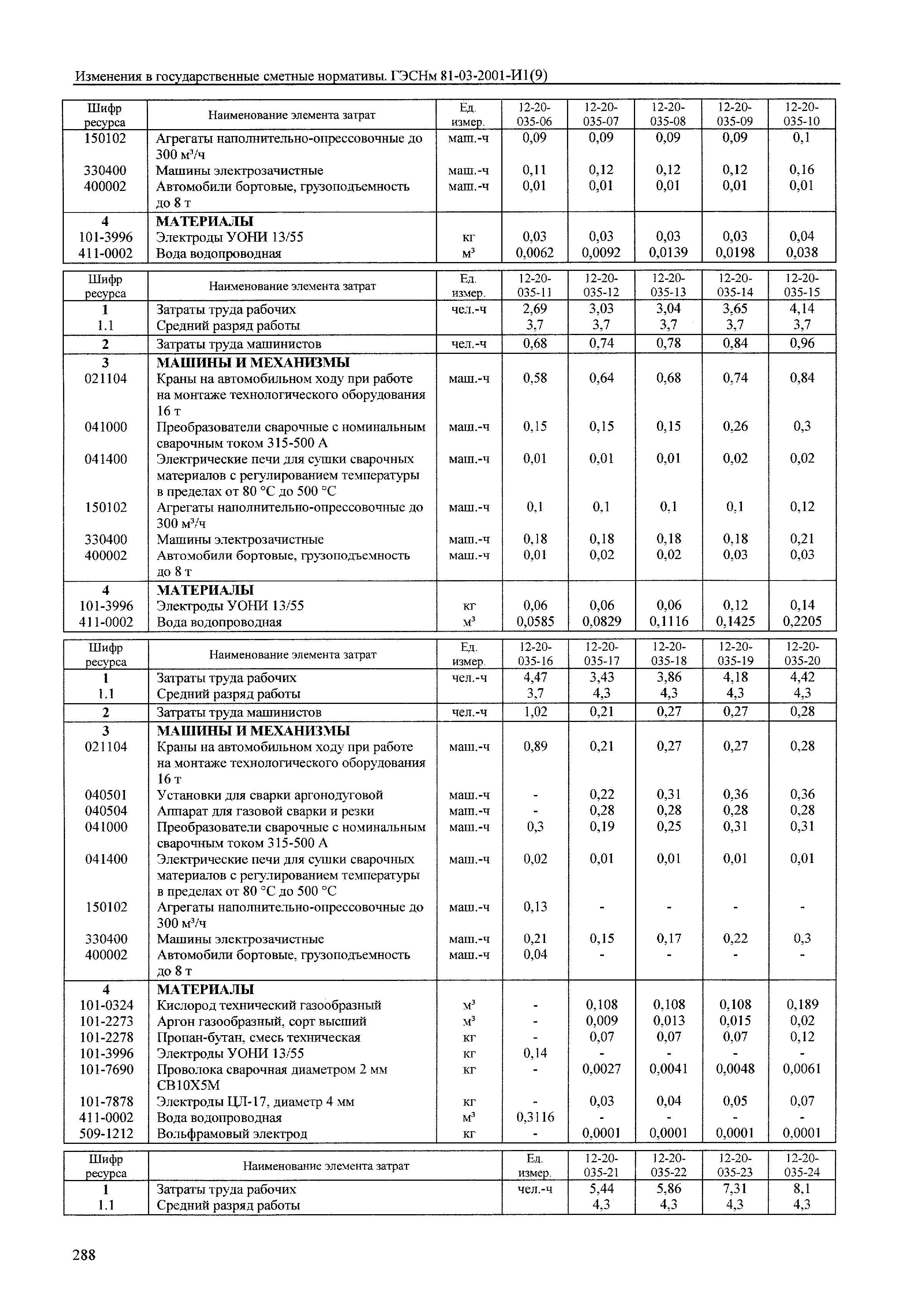 Изменения в государственные сметные нормативы. ГЭСНм 81-03-2001-И1(9)

| Шифр ресурса | Наименование элемента затрат | Ед. измер. | 12-20-035-06 | 12-20-035-07 | 12-20-035-08 | 12-20-035-09 | 12-20-035-10 |
|---|---|---|---|---|---|---|---|
| 150102 | Агрегаты наполнительно-опрессовочные до 300 м³/ч | маш.-ч | 0,09 | 0,09 | 0,09 | 0,09 | 0,1 |
| 330400 | Машины электрозачистные | маш.-ч | 0,11 | 0,12 | 0,12 | 0,12 | 0,16 |
| 400002 | Автомобили бортовые, грузоподъемность до 8 т | маш.-ч | 0,01 | 0,01 | 0,01 | 0,01 | 0,01 |
| 4 | МАТЕРИАЛЫ | | | | | | |
| 101-3996 | Электроды УОНИ 13/55 | кг | 0,03 | 0,03 | 0,03 | 0,03 | 0,04 |
| 411-0002 | Вода водопроводная | м³ | 0,0062 | 0,0092 | 0,0139 | 0,0198 | 0,038 |

| Шифр ресурса | Наименование элемента затрат | Ед. измер. | 12-20-035-11 | 12-20-035-12 | 12-20-035-13 | 12-20-035-14 | 12-20-035-15 |
|---|---|---|---|---|---|---|---|
| 1 | Затраты труда рабочих | чел.-ч | 2,69 | 3,03 | 3,04 | 3,65 | 4,14 |
| 1.1 | Средний разряд работы | | 3,7 | 3,7 | 3,7 | 3,7 | 3,7 |
| 2 | Затраты труда машинистов | чел.-ч | 0,68 | 0,74 | 0,78 | 0,84 | 0,96 |
| 3 | МАШИНЫ И МЕХАНИЗМЫ | | | | | | |
| 021104 | Краны на автомобильном ходу при работе на монтаже технологического оборудования 16 т | маш.-ч | 0,58 | 0,64 | 0,68 | 0,74 | 0,84 |
| 041000 | Преобразователи сварочные с номинальным сварочным током 315-500 А | маш.-ч | 0,15 | 0,15 | 0,15 | 0,26 | 0,3 |
| 041400 | Электрические печи для сушки сварочных материалов с регулированием температуры в пределах от 80 °С до 500 °С | маш.-ч | 0,01 | 0,01 | 0,01 | 0,02 | 0,02 |
| 150102 | Агрегаты наполнительно-опрессовочные до 300 м³/ч | маш.-ч | 0,1 | 0,1 | 0,1 | 0,1 | 0,12 |
| 330400 | Машины электрозачистные | маш.-ч | 0,18 | 0,18 | 0,18 | 0,18 | 0,21 |
| 400002 | Автомобили бортовые, грузоподъемность до 8 т | маш.-ч | 0,01 | 0,02 | 0,02 | 0,03 | 0,03 |
| 4 | МАТЕРИАЛЫ | | | | | | |
| 101-3996 | Электроды УОНИ 13/55 | кг | 0,06 | 0,06 | 0,06 | 0,12 | 0,14 |
| 411-0002 | Вода водопроводная | м³ | 0,0585 | 0,0829 | 0,1116 | 0,1425 | 0,2205 |

| Шифр ресурса | Наименование элемента затрат | Ед. измер. | 12-20-035-16 | 12-20-035-17 | 12-20-035-18 | 12-20-035-19 | 12-20-035-20 |
|---|---|---|---|---|---|---|---|
| 1 | Затраты труда рабочих | чел.-ч | 4,47 | 3,43 | 3,86 | 4,18 | 4,42 |
| 1.1 | Средний разряд работы | | 3,7 | 4,3 | 4,3 | 4,3 | 4,3 |
| 2 | Затраты труда машинистов | чел.-ч | 1,02 | 0,21 | 0,27 | 0,27 | 0,28 |
| 3 | МАШИНЫ И МЕХАНИЗМЫ | | | | | | |
| 021104 | Краны на автомобильном ходу при работе на монтаже технологического оборудования 16 т | маш.-ч | 0,89 | 0,21 | 0,27 | 0,27 | 0,28 |
| 040501 | Установки для сварки аргонодуговой | маш.-ч | - | 0,22 | 0,31 | 0,36 | 0,36 |
| 040504 | Аппарат для газовой сварки и резки | маш.-ч | - | 0,28 | 0,28 | 0,28 | 0,28 |
| 041000 | Преобразователи сварочные с номинальным сварочным током 315-500 А | маш.-ч | 0,3 | 0,19 | 0,25 | 0,31 | 0,31 |
| 041400 | Электрические печи для сушки сварочных материалов с регулированием температуры в пределах от 80 °С до 500 °С | маш.-ч | 0,02 | 0,01 | 0,01 | 0,01 | 0,01 |
| 150102 | Агрегаты наполнительно-опрессовочные до 300 м³/ч | маш.-ч | 0,13 | - | - | - | - |
| 330400 | Машины электрозачистные | маш.-ч | 0,21 | 0,15 | 0,17 | 0,22 | 0,3 |
| 400002 | Автомобили бортовые, грузоподъемность до 8 т | маш.-ч | 0,04 | - | - | - | - |
| 4 | МАТЕРИАЛЫ | | | | | | |
| 101-0324 | Кислород технический газообразный | м³ | - | 0,108 | 0,108 | 0,108 | 0,189 |
| 101-2273 | Аргон газообразный, сорт высший | м³ | - | 0,009 | 0,013 | 0,015 | 0,02 |
| 101-2278 | Пропан-бутан, смесь техническая | кг | - | 0,07 | 0,07 | 0,07 | 0,12 |
| 101-3996 | Электроды УОНИ 13/55 | кг | 0,14 | - | - | - | - |
| 101-7690 | Проволока сварочная диаметром 2 мм СВ10Х5М | кг | - | 0,0027 | 0,0041 | 0,0048 | 0,0061 |
| 101-7878 | Электроды ЦЛ-17, диаметр 4 мм | кг | - | 0,03 | 0,04 | 0,05 | 0,07 |
| 411-0002 | Вода водопроводная | м³ | 0,3116 | - | - | - | - |
| 509-1212 | Вольфрамовый электрод | кг | - | 0,0001 | 0,0001 | 0,0001 | 0,0001 |

| Шифр ресурса | Наименование элемента затрат | Ед. измер. | 12-20-035-21 | 12-20-035-22 | 12-20-035-23 | 12-20-035-24 |
|---|---|---|---|---|---|---|
| 1 | Затраты труда рабочих | чел.-ч | 5,44 | 5,86 | 7,31 | 8,1 |
| 1.1 | Средний разряд работы | | 4,3 | 4,3 | 4,3 | 4,3 |

288